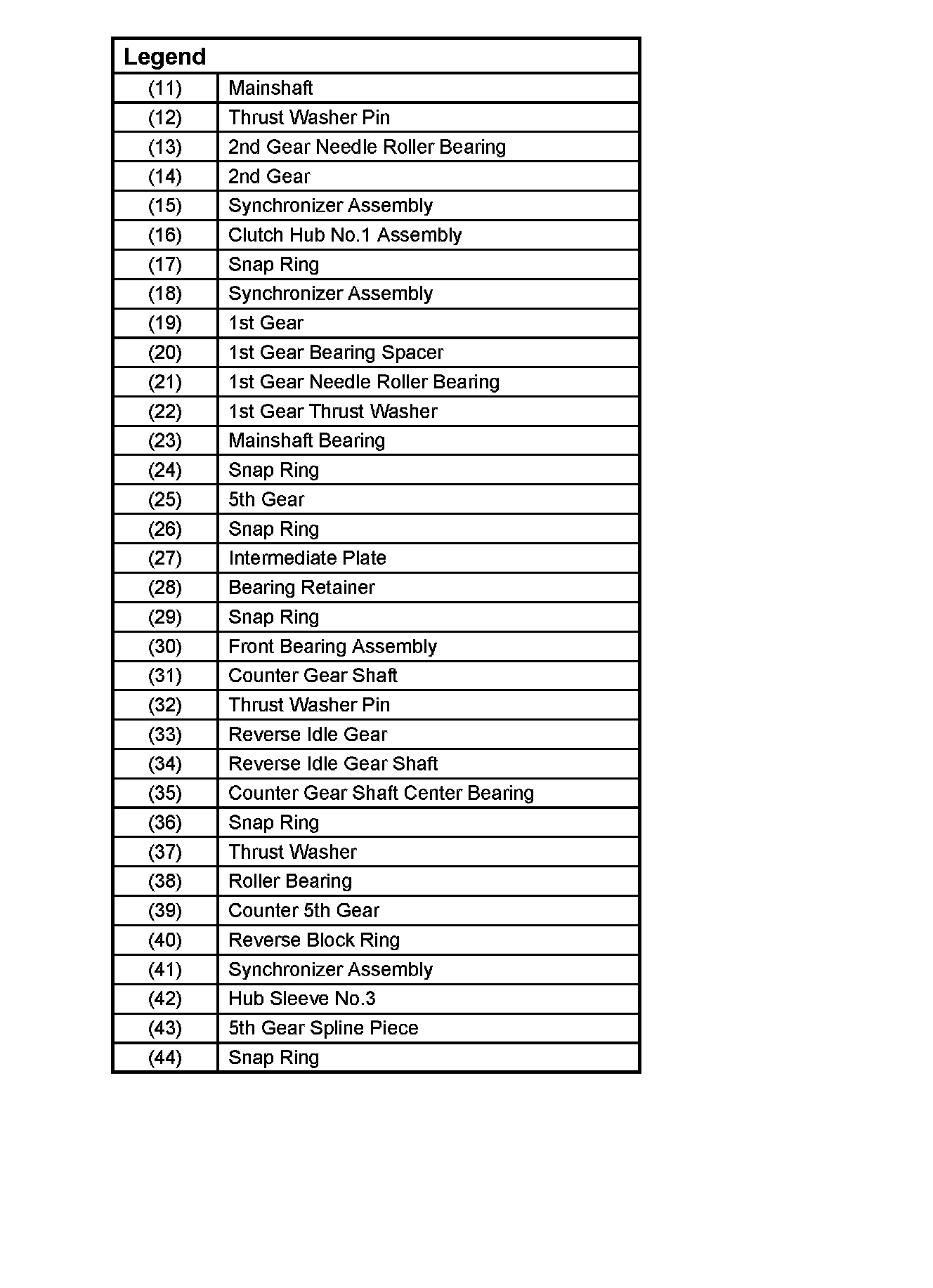 | Legend | |
|---|---|
| (11) | Mainshaft |
| (12) | Thrust Washer Pin |
| (13) | 2nd Gear Needle Roller Bearing |
| (14) | 2nd Gear |
| (15) | Synchronizer Assembly |
| (16) | Clutch Hub No.1 Assembly |
| (17) | Snap Ring |
| (18) | Synchronizer Assembly |
| (19) | 1st Gear |
| (20) | 1st Gear Bearing Spacer |
| (21) | 1st Gear Needle Roller Bearing |
| (22) | 1st Gear Thrust Washer |
| (23) | Mainshaft Bearing |
| (24) | Snap Ring |
| (25) | 5th Gear |
| (26) | Snap Ring |
| (27) | Intermediate Plate |
| (28) | Bearing Retainer |
| (29) | Snap Ring |
| (30) | Front Bearing Assembly |
| (31) | Counter Gear Shaft |
| (32) | Thrust Washer Pin |
| (33) | Reverse Idle Gear |
| (34) | Reverse Idle Gear Shaft |
| (35) | Counter Gear Shaft Center Bearing |
| (36) | Snap Ring |
| (37) | Thrust Washer |
| (38) | Roller Bearing |
| (39) | Counter 5th Gear |
| (40) | Reverse Block Ring |
| (41) | Synchronizer Assembly |
| (42) | Hub Sleeve No.3 |
| (43) | 5th Gear Spline Piece |
| (44) | Snap Ring |